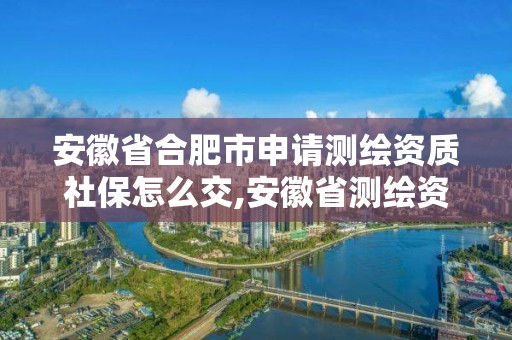 安徽省合肥市申请测绘资质社保怎么交,安徽省测绘资